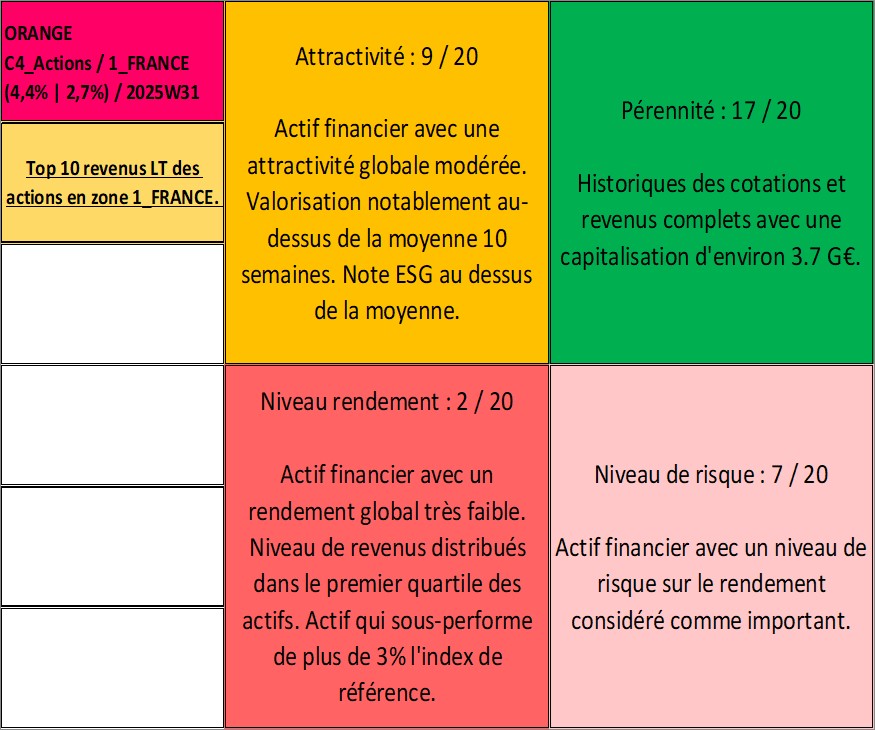 ORANGE
C4_Actions / 1_FRANCE
(4,4% | 2,7%) / 2025W31

Top 10 revenus LT des actions en zone 1_FRANCE.

Attractivité : 9 / 20

Actif financier avec une attractivité globale modérée. Valorisation notablement au-dessus de la moyenne 10 semaines. Note ESG au dessus de la moyenne.

Pérennité : 17 / 20

Historiques des cotations et revenus complets avec une capitalisation d'environ 3.7 G€.

Niveau rendement : 2 / 20

Actif financier avec un rendement global très faible. Niveau de revenus distribués dans le premier quartile des actifs. Actif qui sous-performe de plus de 3% l'index de référence.

Niveau de risque : 7 / 20

Actif financier avec un niveau de risque sur le rendement considéré comme important.